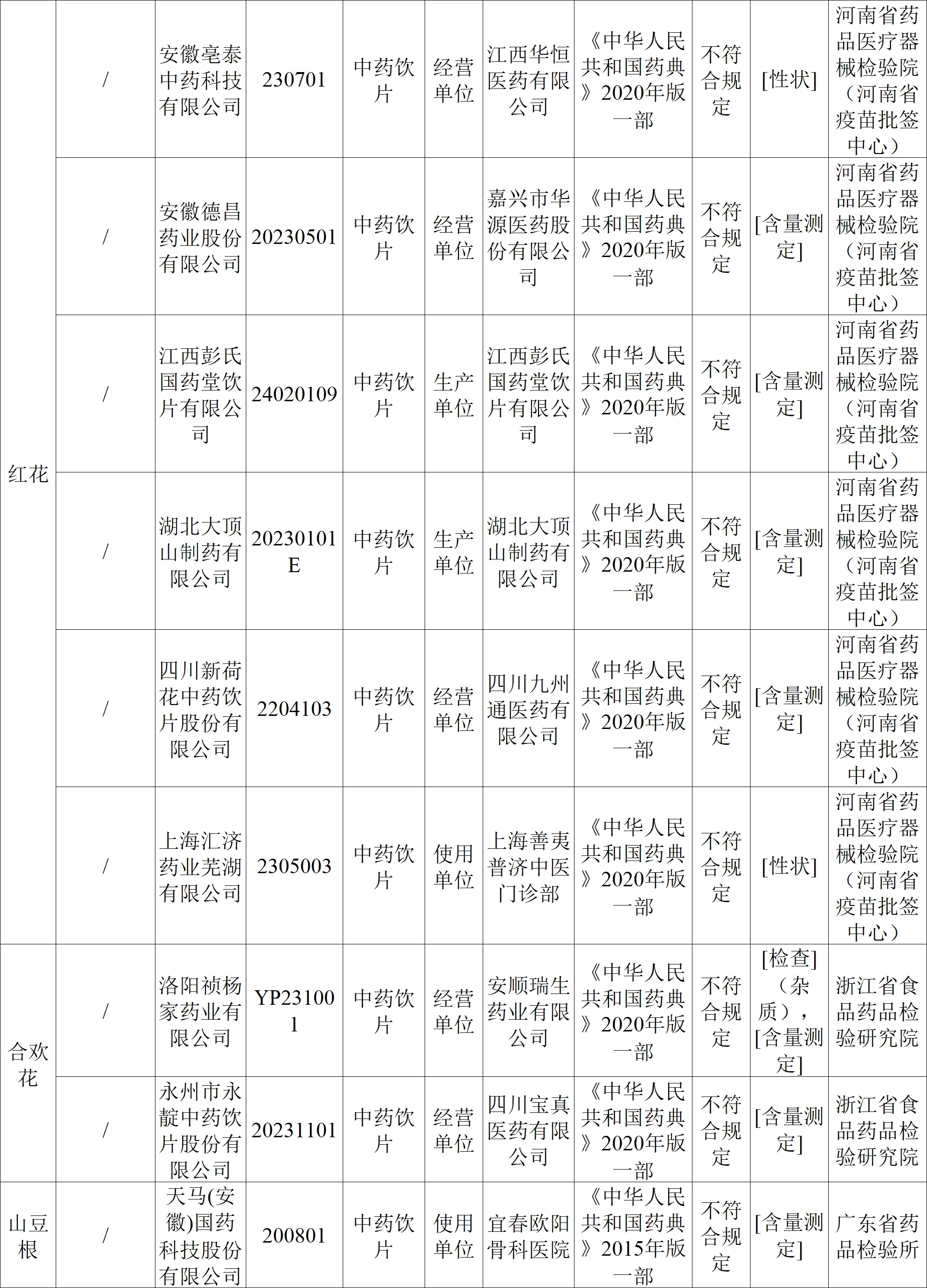 | 红花 | / | 安徽亳泰中药科技有限公司 | 230701 | 中药饮片 | 经营单位 | 江西华恒医药有限公司 | 《中华人民共和国药典》2020年版一部 | 不符合规定 | [性状] | 河南省药品医疗器械检验院（河南省疫苗批签中心） |
|---|---|---|---|---|---|---|---|---|---|---|
|  | / | 安徽德昌药业股份有限公司 | 20230501 | 中药饮片 | 经营单位 | 嘉兴市华源医药股份有限公司 | 《中华人民共和国药典》2020年版一部 | 不符合规定 | [含量测定] | 河南省药品医疗器械检验院（河南省疫苗批签中心） |
|  | / | 江西彭氏国药堂饮片有限公司 | 24020109 | 中药饮片 | 生产单位 | 江西彭氏国药堂饮片有限公司 | 《中华人民共和国药典》2020年版一部 | 不符合规定 | [含量测定] | 河南省药品医疗器械检验院（河南省疫苗批签中心） |
|  | / | 湖北大顶山制药有限公司 | 20230101E | 中药饮片 | 生产单位 | 湖北大顶山制药有限公司 | 《中华人民共和国药典》2020年版一部 | 不符合规定 | [含量测定] | 河南省药品医疗器械检验院（河南省疫苗批签中心） |
|  | / | 四川新荷花中药饮片股份有限公司 | 2204103 | 中药饮片 | 经营单位 | 四川九州通医药有限公司 | 《中华人民共和国药典》2020年版一部 | 不符合规定 | [含量测定] | 河南省药品医疗器械检验院（河南省疫苗批签中心） |
|  | / | 上海汇济药业芜湖有限公司 | 2305003 | 中药饮片 | 使用单位 | 上海善夷普济中医门诊部 | 《中华人民共和国药典》2020年版一部 | 不符合规定 | [性状] | 河南省药品医疗器械检验院（河南省疫苗批签中心） |
| 合欢花 | / | 洛阳祯杨家药业有限公司 | YP231001 | 中药饮片 | 经营单位 | 安顺瑞生药业有限公司 | 《中华人民共和国药典》2020年版一部 | 不符合规定 | [检查]（杂质），[含量测定] | 浙江省食品药品检验研究院 |
|  | / | 永州市永靛中药饮片股份有限公司 | 20231101 | 中药饮片 | 经营单位 | 四川宝真医药有限公司 | 《中华人民共和国药典》2020年版一部 | 不符合规定 | [含量测定] | 浙江省食品药品检验研究院 |
| 山豆根 | / | 天马(安徽)国药科技股份有限公司 | 200801 | 中药饮片 | 使用单位 | 宜春欧阳骨科医院 | 《中华人民共和国药典》2015年版一部 | 不符合规定 | [含量测定] | 广东省药品检验所 |